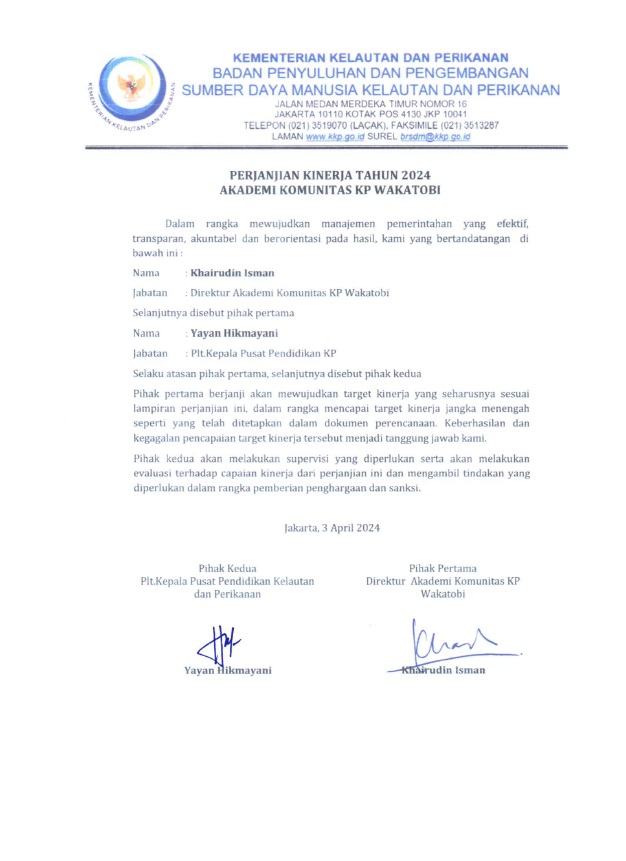 KEMENTERIAN KELAUTAN DAN PERIKANAN

KEMENTERIAN KELAUTAN DAN PERIKANAN
BADAN PENYULUHAN DAN PENGEMBANGAN
SUMBER DAYA MANUSIA KELAUTAN DAN PERIKANAN
JALAN MEDAN MERDEKA TIMUR NOMOR 16
JAKARTA 10110 KOTAK POS 4130 JKP 10041
TELEPON (021) 3519070 (LACAK), FAKSIMILE (021) 3513287
LAMAN www.kkp.go.id SUREL brsdm@kkp.go.id

PERJANJIAN KINERJA TAHUN 2024
AKADEMI KOMUNITAS KP WAKATOBI

Dalam rangka mewujudkan manajemen pemerintahan yang efektif, transparan, akuntabel dan berorientasi pada hasil, kami yang bertandatangan di bawah ini :

Nama : Khairudin Isman

Jabatan : Direktur Akademi Komunitas KP Wakatobi

Selanjutnya disebut pihak pertama

Nama : Yayan Hikmayani

Jabatan : Plt.Kepala Pusat Pendidikan KP

Selaku atasan pihak pertama, selanjutnya disebut pihak kedua

Pihak pertama berjanji akan mewujudkan target kinerja yang seharusnya sesuai lampiran perjanjian ini, dalam rangka mencapai target kinerja jangka menengah seperti yang telah ditetapkan dalam dokumen perencanaan. Keberhasilan dan kegagalan pencapaian target kinerja tersebut menjadi tanggung jawab kami.

Pihak kedua akan melakukan supervisi yang diperlukan serta akan melakukan evaluasi terhadap capaian kinerja dari perjanjian ini dan mengambil tindakan yang diperlukan dalam rangka pemberian penghargaan dan sanksi.

Jakarta, 3 April 2024

Pihak Kedua
Plt.Kepala Pusat Pendidikan Kelautan dan Perikanan

Yayan Hikmayani

Pihak Pertama
Direktur Akademi Komunitas KP Wakatobi

Khairudin Isman